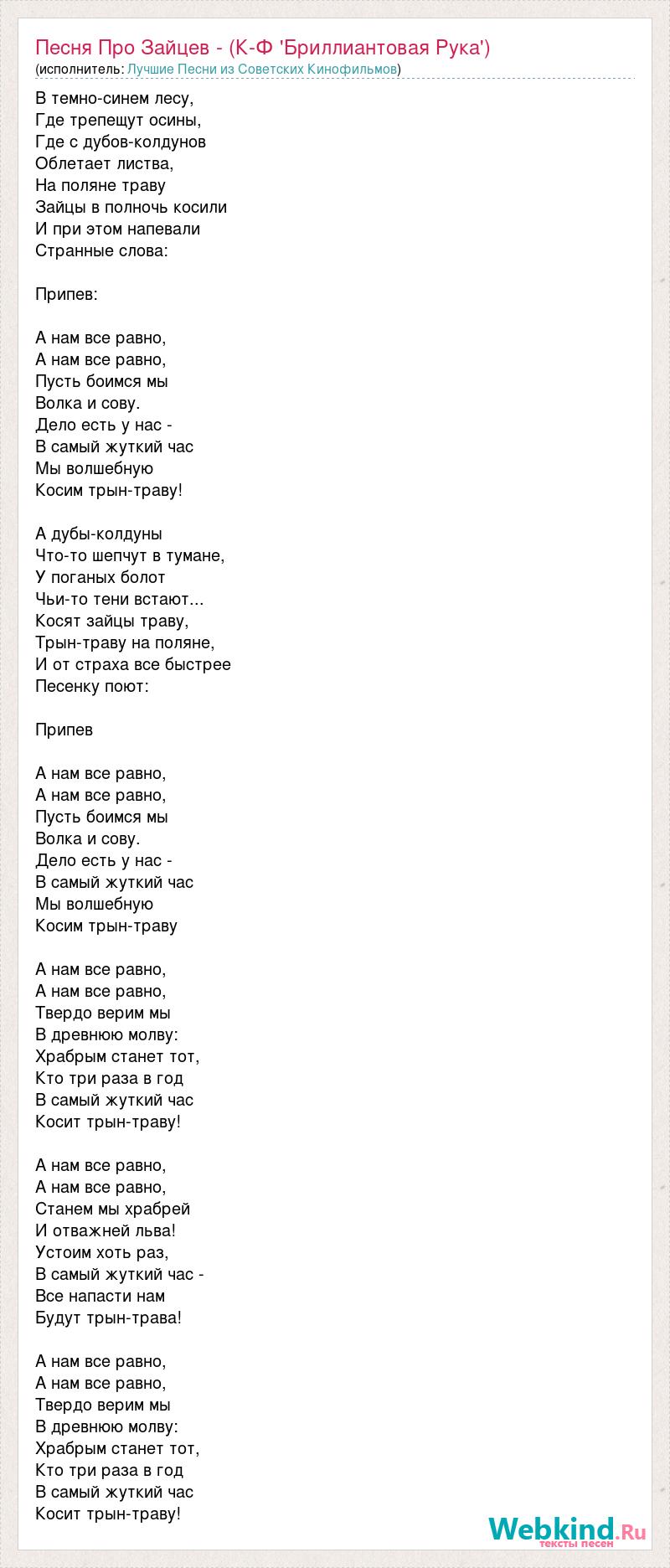 Песня Про Зайцев - (К-Ф 'Бриллиантовая Рука')
(исполнитель: Лучшие Песни из Советских Кинофильмов)

В темно-синем лесу,
Где трепещут осины,
Где с дубов-колдунов
Облетает листва,
На поляне траву
Зайцы в полночь косили
И при этом напевали
Странные слова:

Припев:

А нам все равно,
А нам все равно,
Пусть боимся мы
Волка и сову.
Дело есть у нас -
В самый жуткий час
Мы волшебную
Косим трын-траву!

А дубы-колдуны
Что-то шепчут в тумане,
У поганых болот
Чьи-то тени встают...
Косят зайцы траву,
Трын-траву на поляне,
И от страха все быстрее
Песенку поют:

Припев

А нам все равно,
А нам все равно,
Пусть боимся мы
Волка и сову.
Дело есть у нас -
В самый жуткий час
Мы волшебную
Косим трын-траву

А нам все равно,
А нам все равно,
Твердо верим мы
В древнюю молву:
Храбрым станет тот,
Кто три раза в год
В самый жуткий час
Косит трын-траву!

А нам все равно,
А нам все равно,
Станем мы храбрей
И отважней льва!
Устоим хоть раз,
В самый жуткий час -
Все напасти нам
Будут трын-трава!

А нам все равно,
А нам все равно,
Твердо верим мы
В древнюю молву:
Храбрым станет тот,
Кто три раза в год
В самый жуткий час
Косит трын-траву!

Webkind.Ru
тексты песен